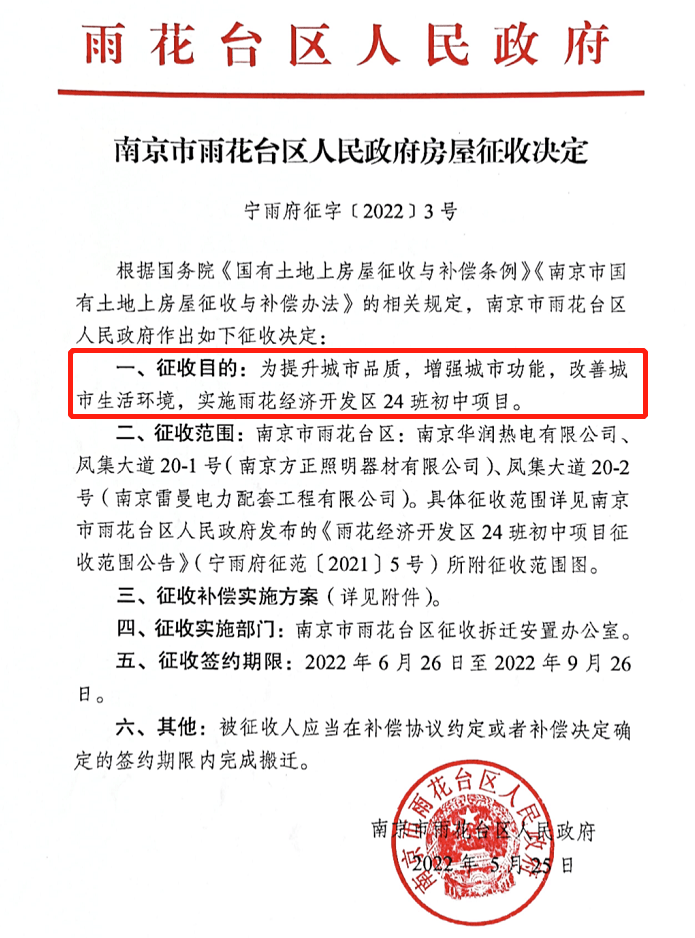 雨花台区人民政府

南京市雨花台区人民政府房屋征收决定

宁雨府征字〔2022〕3号

根据国务院《国有土地上房屋征收与补偿条例》《南京市国有土地上房屋征收与补偿办法》的相关规定，南京市雨花台区人民政府作出如下征收决定：

一、征收目的：为提升城市品质，增强城市功能，改善城市生活环境，实施雨花经济开发区24班初中项目。

二、征收范围：南京市雨花台区：南京华润热电有限公司、凤集大道20-1号（南京方正照明器材有限公司）、凤集大道20-2号（南京雷曼电力配套工程有限公司）。具体征收范围详见南京市雨花台区人民政府发布的《雨花经济开发区24班初中项目征收范围公告》（宁雨府征范〔2021〕5号）所附征收范围图。

三、征收补偿实施方案（详见附件）。

四、征收实施部门：南京市雨花台区征收拆迁安置办公室。

五、征收签约期限：2022年6月26日至2022年9月26日。

六、其他：被征收人应当在补偿协议约定或者补偿决定确定的签约期限内完成搬迁。

南京市雨花台区人民政府
2022年5月25日

南京市雨花台区人民政府